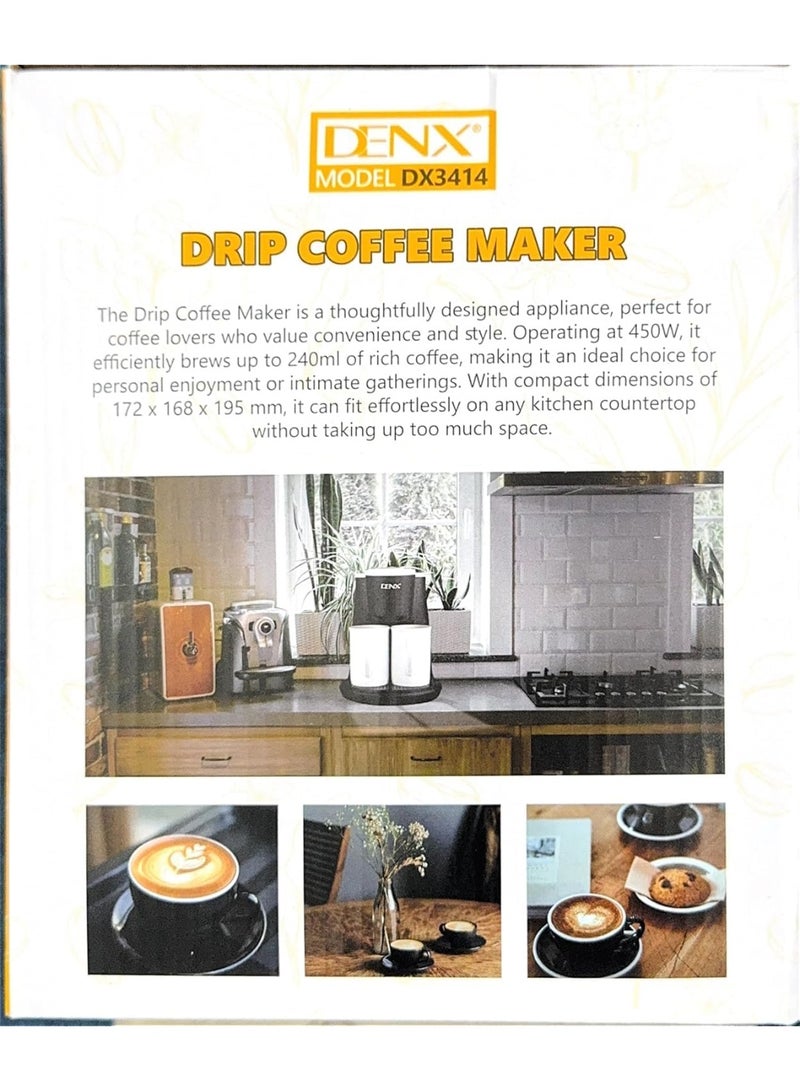 DENX®
MODEL DX3414

DRIP COFFEE MAKER

The Drip Coffee Maker is a thoughtfully designed appliance, perfect for coffee lovers who value convenience and style. Operating at 450W, it efficiently brews up to 240ml of rich coffee, making it an ideal choice for personal enjoyment or intimate gatherings. With compact dimensions of 172 x 168 x 195 mm, it can fit effortlessly on any kitchen countertop without taking up too much space.

DENX